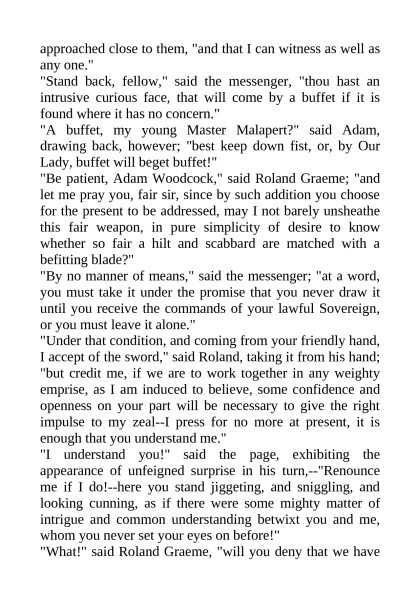 approached close to them, "and that I can witness as well as any one."
"Stand back, fellow," said the messenger, "thou hast an intrusive curious face, that will come by a buffet if it is found where it has no concern."
"A buffet, my young Master Malapert?" said Adam, drawing back, however; "best keep down fist, or, by Our Lady, buffet will beget buffet!"
"Be patient, Adam Woodcock," said Roland Graeme; "and let me pray you, fair sir, since by such addition you choose for the present to be addressed, may I not barely unsheathe this fair weapon, in pure simplicity of desire to know whether so fair a hilt and scabbard are matched with a befitting blade?"
"By no manner of means," said the messenger; "at a word, you must take it under the promise that you never draw it until you receive the commands of your lawful Sovereign, or you must leave it alone."
"Under that condition, and coming from your friendly hand, I accept of the sword," said Roland, taking it from his hand; "but credit me, if we are to work together in any weighty emprise, as I am induced to believe, some confidence and openness on your part will be necessary to give the right impulse to my zeal--I press for no more at present, it is enough that you understand me."
"I understand you!" said the page, exhibiting the appearance of unfeigned surprise in his turn,--"Renounce me if I do!--here you stand jiggeting, and sniggling, and looking cunning, as if there were some mighty matter of intrigue and common understanding betwixt you and me, whom you never set your eyes on before!"
"What!" said Roland Graeme, "will you deny that we have